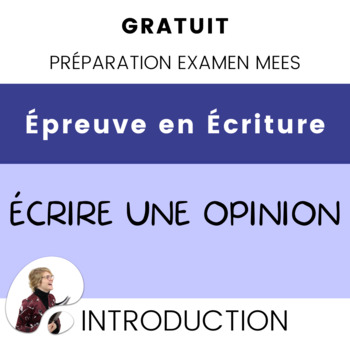 GRATUIT

PRÉPARATION EXAMEN MEES

Épreuve en Écriture

ÉCRIRE UNE OPINION

INTRODUCTION